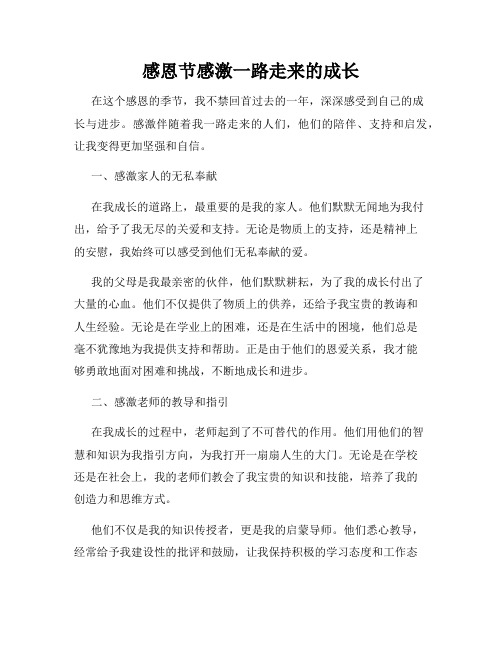 感恩节感激一路走来的成长

在这个感恩的季节，我不禁回首过去的一年，深深感受到自己的成长与进步。感激伴随着我一路走来的人们，他们的陪伴、支持和启发，让我变得更加坚强和自信。

一、感激家人的无私奉献

在我成长的道路上，最重要的是我的家人。他们默默无闻地为我付出，给予了我无尽的关爱和支持。无论是物质上的支持，还是精神上的安慰，我始终可以感受到他们无私奉献的爱。

我的父母是我最亲密的伙伴，他们默默耕耘，为了我的成长付出了大量的心血。他们不仅提供了物质上的供养，还给予我宝贵的教诲和人生经验。无论是在学业上的困难，还是在生活中的困境，他们总是毫不犹豫地为我提供支持和帮助。正是由于他们的恩爱关系，我才能够勇敢地面对困难和挑战，不断地成长和进步。

二、感激老师的教导和指引

在我成长的过程中，老师起到了不可替代的作用。他们用他们的智慧和知识为我指引方向，为我打开一扇扇人生的大门。无论是在学校还是在社会上，我的老师们教会了我宝贵的知识和技能，培养了我的创造力和思维方式。

他们不仅是我的知识传授者，更是我的启蒙导师。他们悉心教导，经常给予我建设性的批评和鼓励，让我保持积极的学习态度和工作态